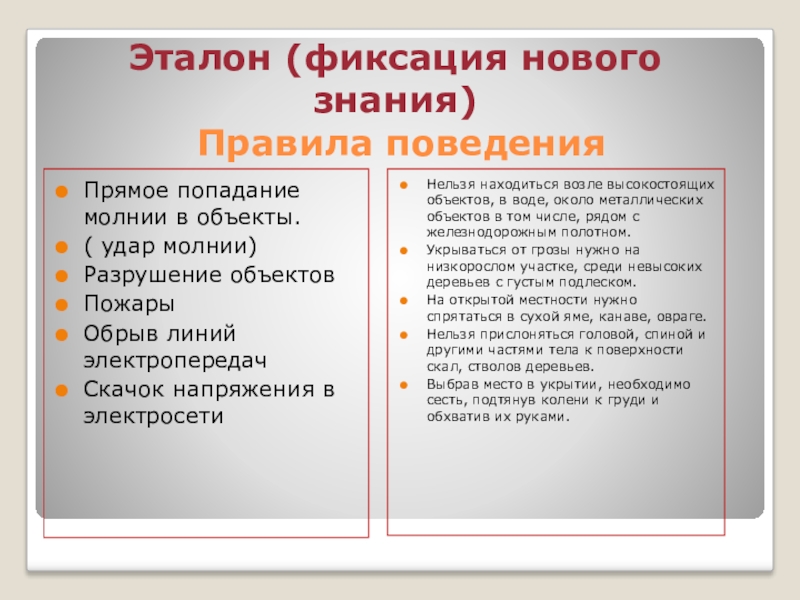 Эталон (фиксация нового знания)
Правила поведения

Прямое попадание молнии в объекты.
( удар молнии)
Разрушение объектов
Пожары
Обрыв линий электропередач
Скачок напряжения в электросети

Нельзя находиться возле высокостоящих объектов, в воде, около металлических объектов в том числе, рядом с железнодорожным полотном.
Укрываться от грозы нужно на низкорослом участке, среди невысоких деревьев с густым подлеском.
На открытой местности нужно спрятаться в сухой яме, канаве, овраге.
Нельзя прислоняться головой, спиной и другими частями тела к поверхности скал, стволов деревьев.
Выбрав место в укрытии, необходимо сесть, подтянув колени к груди и обхватив их руками.